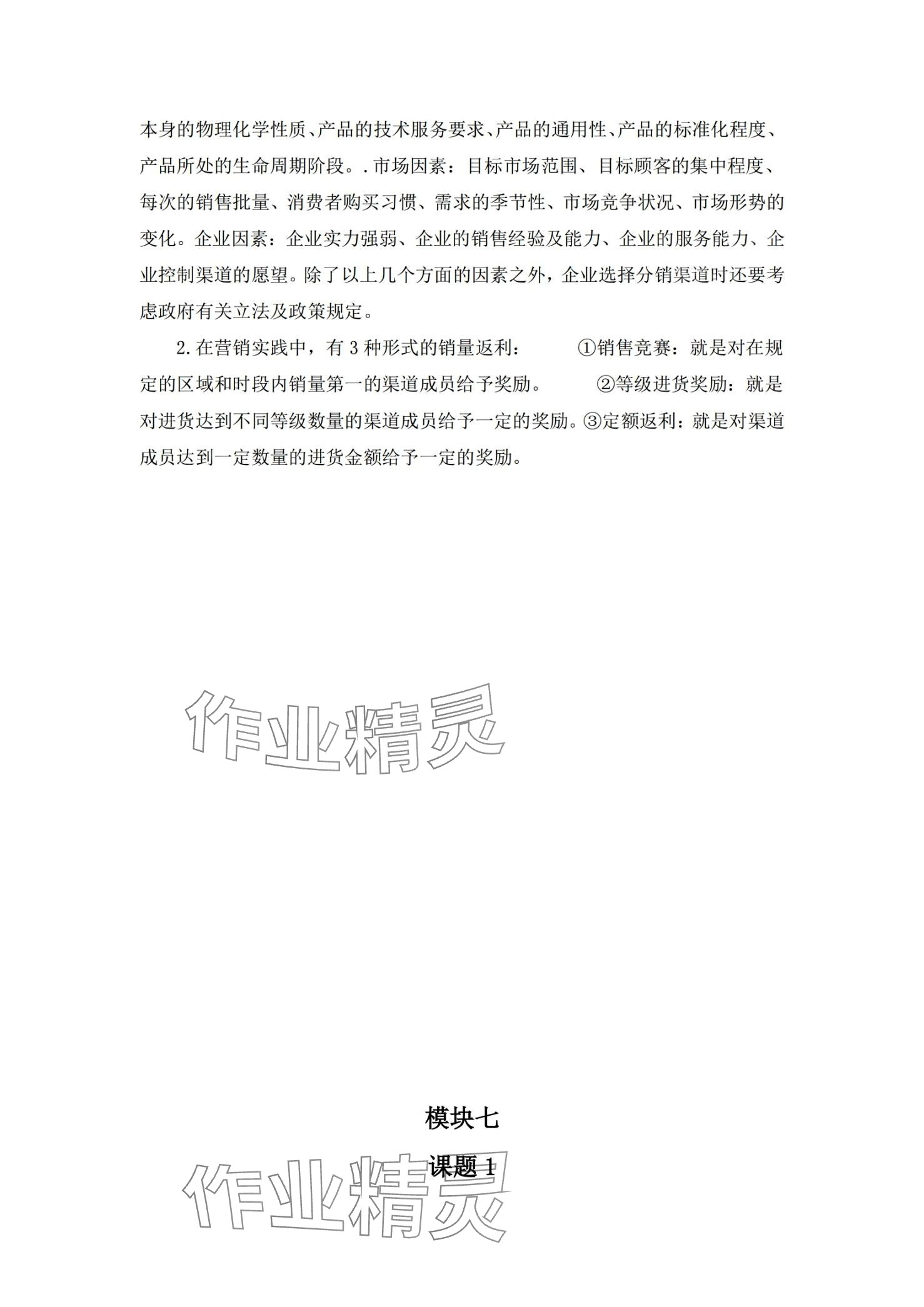 本身的物理化学性质、产品的技术服务要求、产品的通用性、产品的标准化程度、产品所处的生命周期阶段。.市场因素：目标市场范围、目标顾客的集中程度、每次的销售批量、消费者购买习惯、需求的季节性、市场竞争状况、市场形势的变化。企业因素：企业实力强弱、企业的销售经验及能力、企业的服务能力、企业控制渠道的愿望。除了以上几个方面的因素之外，企业选择分销渠道时还要考虑政府有关立法及政策规定。

2.在营销实践中，有3种形式的销量返利： ①销售竞赛：就是对在规定的区域和时段内销量第一的渠道成员给予奖励。 ②等级进货奖励：就是对进货达到不同等级数量的渠道成员给予一定的奖励。③定额返利：就是对渠道成员达到一定数量的进货金额给予一定的奖励。

模块七

课题1

作业精灵